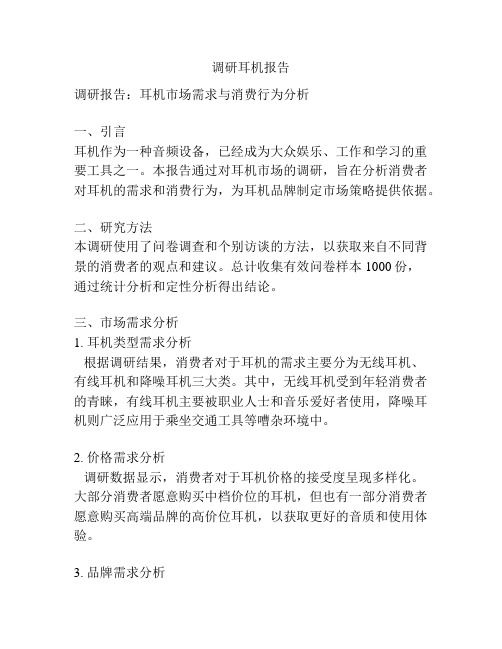 调研耳机报告

调研报告：耳机市场需求与消费行为分析

一、引言
耳机作为一种音频设备，已经成为大众娱乐、工作和学习的重要工具之一。本报告通过对耳机市场的调研，旨在分析消费者对耳机的需求和消费行为，为耳机品牌制定市场策略提供依据。

二、研究方法
本调研使用了问卷调查和个别访谈的方法，以获取来自不同背景的消费者的观点和建议。总计收集有效问卷样本 1000 份，通过统计分析和定性分析得出结论。

三、市场需求分析
1. 耳机类型需求分析
根据调研结果，消费者对于耳机的需求主要分为无线耳机、有线耳机和降噪耳机三大类。其中，无线耳机受到年轻消费者的青睐，有线耳机主要被职业人士和音乐爱好者使用，降噪耳机则广泛应用于乘坐交通工具等嘈杂环境中。

2. 价格需求分析
调研数据显示，消费者对于耳机价格的接受度呈现多样化。大部分消费者愿意购买中档价位的耳机，但也有一部分消费者愿意购买高端品牌的高价位耳机，以获取更好的音质和使用体验。

3. 品牌需求分析